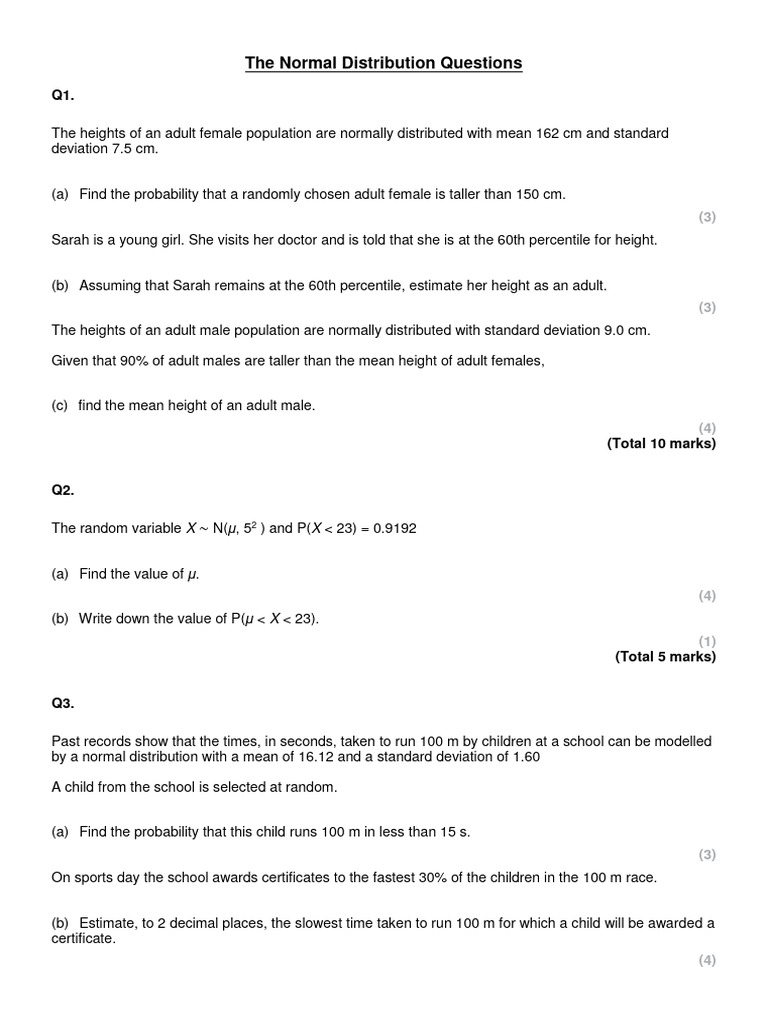 The Normal Distribution Questions

Q1.

The heights of an adult female population are normally distributed with mean 162 cm and standard deviation 7.5 cm.

(a) Find the probability that a randomly chosen adult female is taller than 150 cm.

(3)

Sarah is a young girl. She visits her doctor and is told that she is at the 60th percentile for height.

(b) Assuming that Sarah remains at the 60th percentile, estimate her height as an adult.

(3)

The heights of an adult male population are normally distributed with standard deviation 9.0 cm.

Given that 90% of adult males are taller than the mean height of adult females,

(c) find the mean height of an adult male.

(4)
(Total 10 marks)

Q2.

The random variable $X \sim N(\mu, 5^2)$ and $P(X < 23) = 0.9192$

(a) Find the value of $\mu$.

(4)

(b) Write down the value of $P(\mu < X < 23)$.

(1)
(Total 5 marks)

Q3.

Past records show that the times, in seconds, taken to run 100 m by children at a school can be modelled by a normal distribution with a mean of 16.12 and a standard deviation of 1.60

A child from the school is selected at random.

(a) Find the probability that this child runs 100 m in less than 15 s.

(3)

On sports day the school awards certificates to the fastest 30% of the children in the 100 m race.

(b) Estimate, to 2 decimal places, the slowest time taken to run 100 m for which a child will be awarded a certificate.

(4)